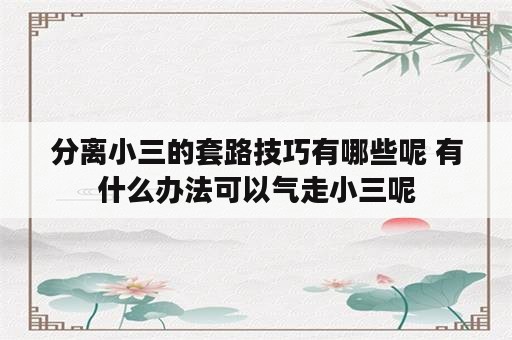 分离小三的套路技巧有哪些呢 有什么办法可以气走小三呢